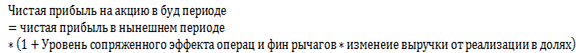 Чистая прибыль на акцию в буд периоде
= чистая прибыль в нынешнем периоде
$*$ (1 + Уровень сопряженного эффекта операц и фин рычагов $*$ изменеие выручки от реализации в долях)